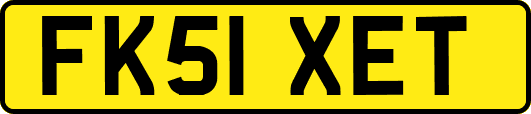 FK51 XET